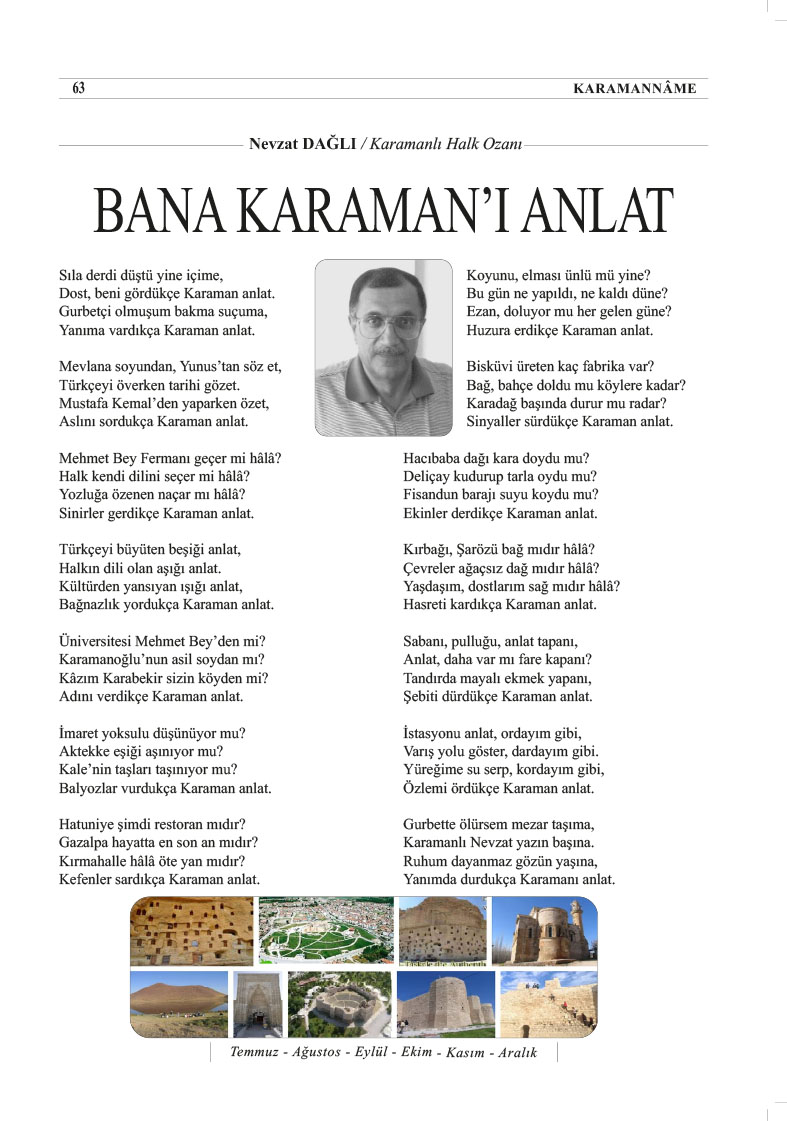 63 KARAMANNÂME

Nevzat DAĞLI / Karamanlı Halk Ozanı

BANA KARAMAN'I ANLAT

Sıla derdi düştü yine içime,
Dost, beni gördükçe Karaman anlat.
Gurbetçi olmuşum bakma suçuma,
Yanıma vardıkça Karaman anlat.

Mevlana soyundan, Yunus'tan söz et,
Türkçeyi överken tarihi gözet.
Mustafa Kemal'den yaparken özet,
Aslını sordukça Karaman anlat.

Mehmet Bey Fermanı geçer mi hâlâ?
Halk kendi dilini seçer mi hâlâ?
Yozluğa özenen naçar mı hâlâ?
Sinirler gerdikçe Karaman anlat.

Türkçeyi büyüten beşiği anlat,
Halkın dili olan aşığı anlat.
Kültürden yansıyan ışığı anlat,
Bağnazlık yordukça Karaman anlat.

Üniversitesi Mehmet Bey'den mi?
Karamanoğlu'nun asil soydan mı?
Kâzım Karabekir sizin köyden mi?
Adını verdikçe Karaman anlat.

İmaret yoksulu düşünüyor mu?
Aktekke eşiği aşınıyor mu?
Kale'nin taşları taşınıyor mu?
Balyozlar vurdukça Karaman anlat.

Hatuniye şimdi restoran mıdır?
Gazalpa hayatta en son an mıdır?
Kırmahalle hâlâ öte yan mıdır?
Kefenler sardıkça Karaman anlat.

Koyunu, elması ünlü mü yine?
Bu gün ne yapıldı, ne kaldı düne?
Ezan, doluyor mu her gelen güne?
Huzura erdikçe Karaman anlat.

Bisküvi üreten kaç fabrika var?
Bağ, bahçe doldu mu köylere kadar?
Karadağ başında durur mu radar?
Sinyaller sürdükçe Karaman anlat.

Hacıbaba dağı kara doydu mu?
Deliçay kudurup tarla oydu mu?
Fisandun barajı suyu koydu mu?
Ekinler derdikçe Karaman anlat.

Kırbağı, Şarözü bağ mıdır hâlâ?
Çevreler ağaçsız dağ mıdır hâlâ?
Yaşdaşım, dostlarım sağ mıdır hâlâ?
Hasreti kardıkça Karaman anlat.

Sabanı, pulluğu, anlat tapanı,
Anlat, daha var mı fare kapanı?
Tandırda mayalı ekmek yapanı,
Şebiti dürdükçe Karaman anlat.

İstasyonu anlat, ordayım gibi,
Varış yolu göster, dardayım gibi.
Yüreğime su serp, kordayım gibi,
Özlemi ördükçe Karaman anlat.

Gurbette ölürsem mezar taşıma,
Karamanlı Nevzat yazın başına.
Ruhum dayanmaz gözün yaşına,
Yanımda durdukça Karamanı anlat.

Temmuz - Ağustos - Eylül - Ekim - Kasım - Aralık